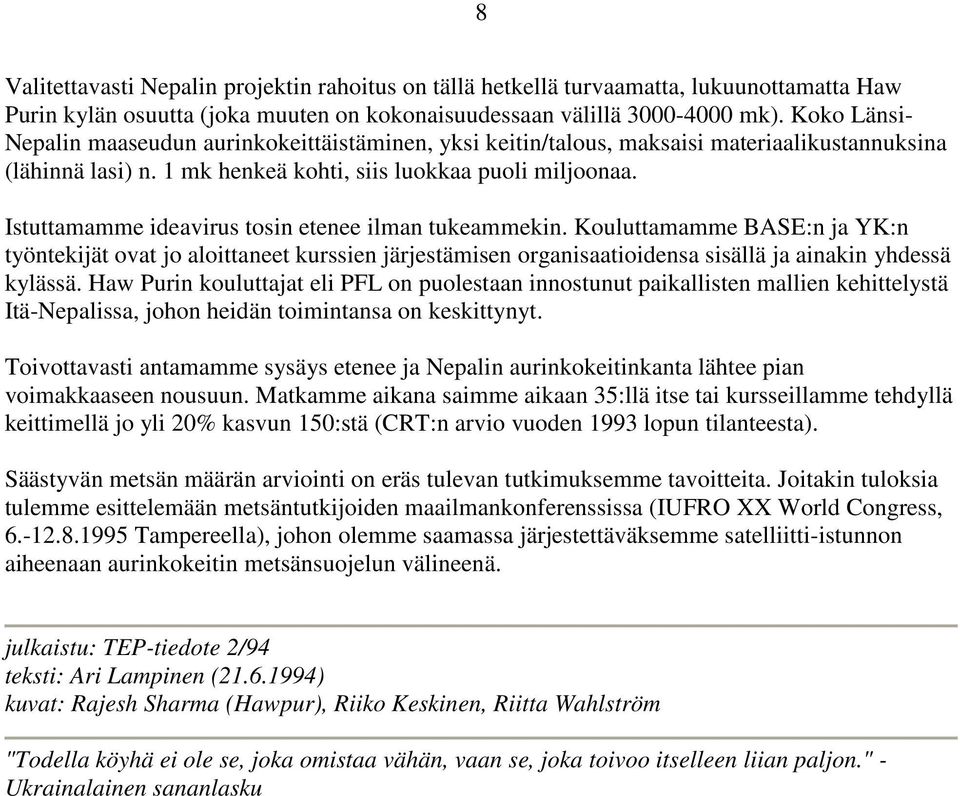 8

Valitettavasti Nepalin projektin rahoitus on tällä hetkellä turvaamatta, lukuunottamatta Haw Purin kylän osuutta (joka muuten on kokonaisuudessaan välillä 3000-4000 mk). Koko Länsi-Nepalin maaseudun aurinkokeittäistäminen, yksi keitin/talous, maksaisi materiaalikustannuksina (lähinnä lasi) n. 1 mk henkeä kohti, siis luokkaa puoli miljoonaa.

Istuttamamme ideavirus tosin etenee ilman tukeammekin. Kouluttamamme BASE:n ja YK:n työntekijät ovat jo aloittaneet kurssien järjestämisen organisaatioidensa sisällä ja ainakin yhdessä kylässä. Haw Purin kouluttajat eli PFL on puolestaan innostunut paikallisten mallien kehittelystä Itä-Nepalissa, johon heidän toimintansa on keskittynyt.

Toivottavasti antamamme sysäys etenee ja Nepalin aurinkokeitinkanta lähtee pian voimakkaaseen nousuun. Matkamme aikana saimme aikaan 35:llä itse tai kursseillamme tehdyllä keittimellä jo yli 20% kasvun 150:stä (CRT:n arvio vuoden 1993 lopun tilanteesta).

Säästyvän metsän määrän arviointi on eräs tulevan tutkimuksemme tavoitteita. Joitakin tuloksia tulemme esittelemään metsäntutkijoiden maailmankonferenssissa (IUFRO XX World Congress, 6.-12.8.1995 Tampereella), johon olemme saamassa järjestettäväksemme satelliitti-istunnon aiheenaan aurinkokeitin metsänsuojelun välineenä.

julkaistu: TEP-tiedote 2/94
teksti: Ari Lampinen (21.6.1994)
kuvat: Rajesh Sharma (Hawpur), Riiko Keskinen, Riitta Wahlström

"Todella köyhä ei ole se, joka omistaa vähän, vaan se, joka toivoo itselleen liian paljon." - Ukrainalainen sananlasku